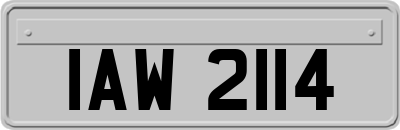 IAW 2114